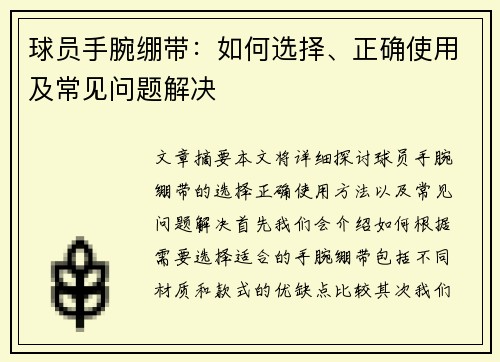 球员手腕绷带：如何选择、正确使用及常见问题解决

文章摘要本文将详细探讨球员手腕绷带的选择正确使用方法以及常见问题解决首先我们会介绍如何根据需要选择适合的手腕绷带包括不同材质和款式的优缺点比较其次我们